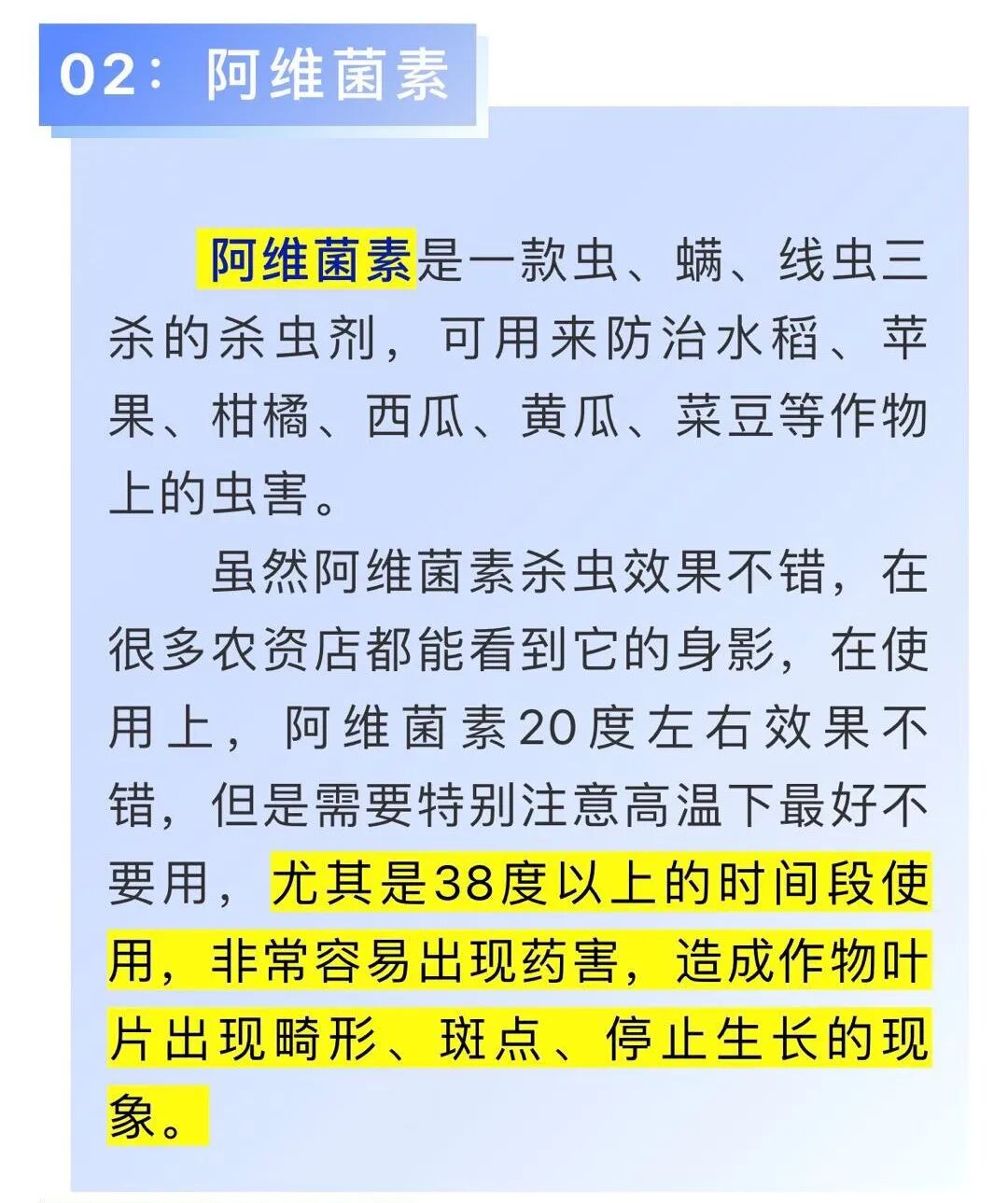 02：阿维菌素

阿维菌素是一款虫、螨、线虫三杀的杀虫剂，可用来防治水稻、苹果、柑橘、西瓜、黄瓜、菜豆等作物上的虫害。

虽然阿维菌素杀虫效果不错，在很多农资店都能看到它的身影，在使用上，阿维菌素20度左右效果不错，但是需要特别注意高温下最好不要用，尤其是38度以上的时间段使用，非常容易出现药害，造成作物叶片出现畸形、斑点、停止生长的现象。